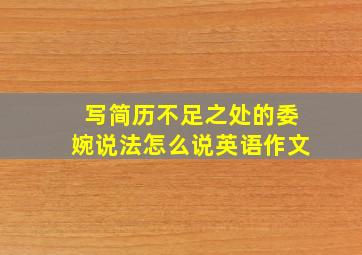 写简历不足之处的委婉说法怎么说英语作文